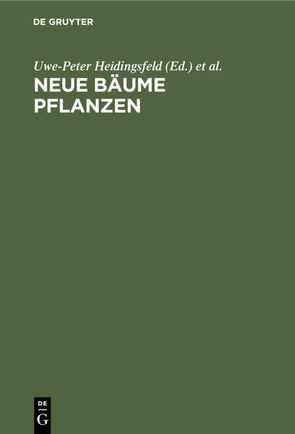 DE GRUYTER

Uwe-Peter Heidingsfeld (Ed.) et al.

NEUE BÄUME PFLANZEN

DE G